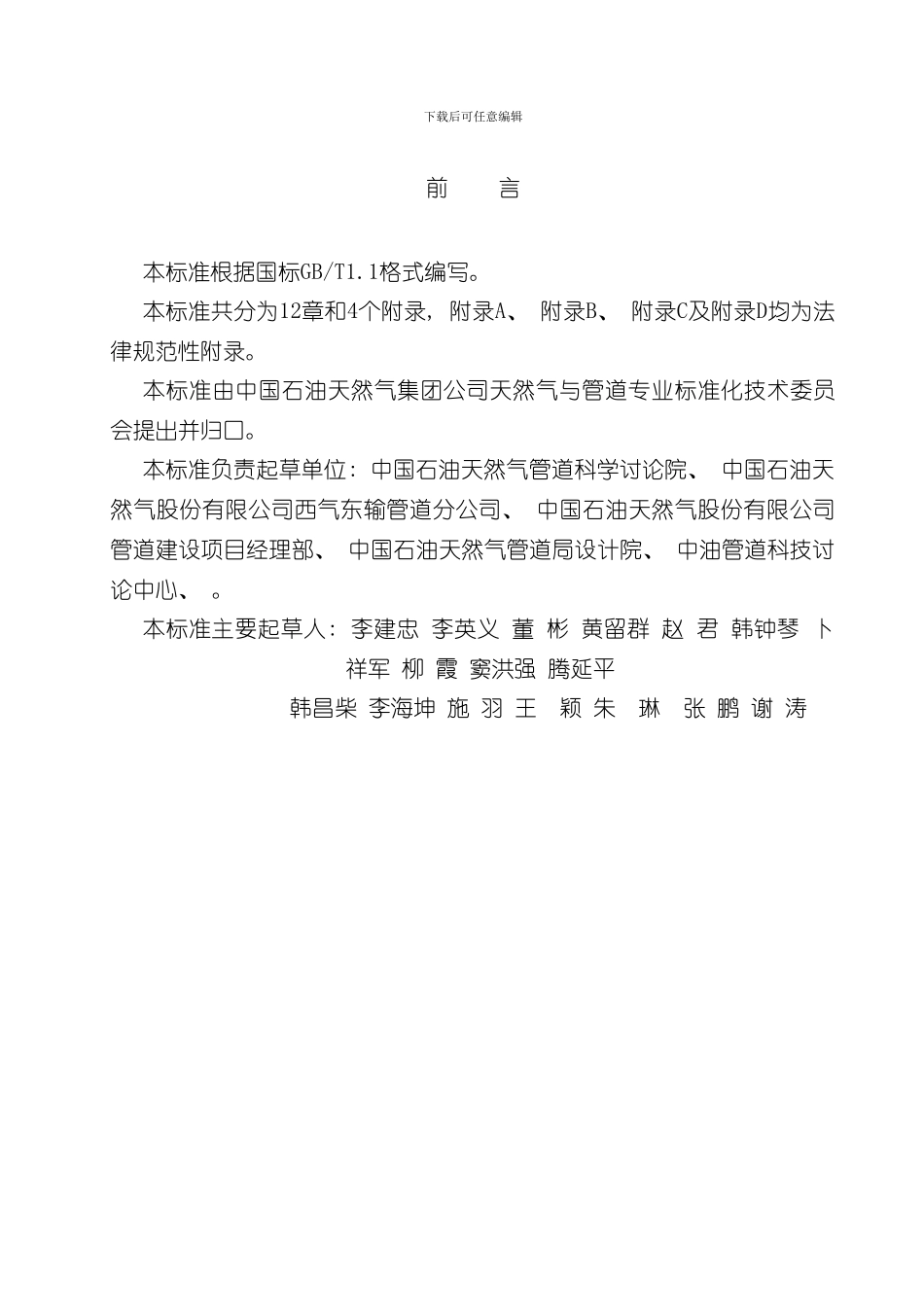 下载后可任意编辑

前　言

本标准根据国标GB/T1.1格式编写。

本标准共分为12章和4个附录，附录A、 附录B、 附录C及附录D均为法律规范性附录。

本标准由中国石油天然气集团公司天然气与管道专业标准化技术委员会提出并归口。

本标准负责起草单位：中国石油天然气管道科学讨论院、 中国石油天然气股份有限公司西气东输管道分公司、 中国石油天然气股份有限公司管道建设项目经理部、 中国石油天然气管道局设计院、 中油管道科技讨论中心、 。

本标准主要起草人：李建忠 李英义 董 彬 黄留群 赵 君 韩钟琴 卜祥军 柳 霞 窦洪强 腾延平

韩昌柴 李海坤 施 羽 王 颖 朱 琳 张 鹏 谢 涛